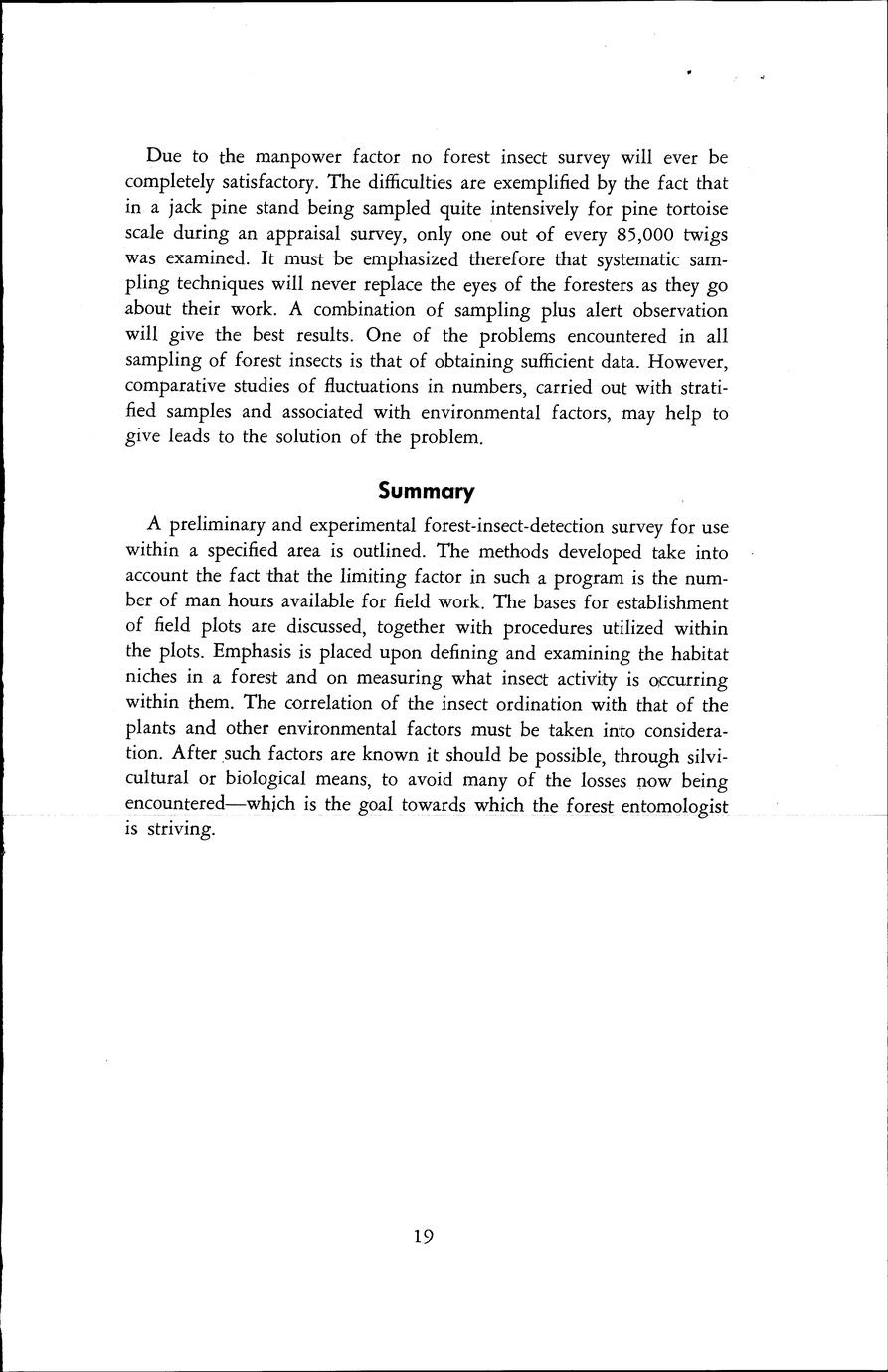 Due to the manpower factor no forest insect survey will ever be completely satisfactory. The difficulties are exemplified by the fact that in a jack pine stand being sampled quite intensively for pine tortoise scale during an appraisal survey, only one out of every 85,000 twigs was examined. It must be emphasized therefore that systematic sampling techniques will never replace the eyes of the foresters as they go about their work. A combination of sampling plus alert observation will give the best results. One of the problems encountered in all sampling of forest insects is that of obtaining sufficient data. However, comparative studies of fluctuations in numbers, carried out with stratified samples and associated with environmental factors, may help to give leads to the solution of the problem.

Summary

A preliminary and experimental forest-insect-detection survey for use within a specified area is outlined. The methods developed take into account the fact that the limiting factor in such a program is the number of man hours available for field work. The bases for establishment of field plots are discussed, together with procedures utilized within the plots. Emphasis is placed upon defining and examining the habitat niches in a forest and on measuring what insect activity is occurring within them. The correlation of the insect ordination with that of the plants and other environmental factors must be taken into consideration. After such factors are known it should be possible, through silvicultural or biological means, to avoid many of the losses now being encountered—which is the goal towards which the forest entomologist is striving.

19